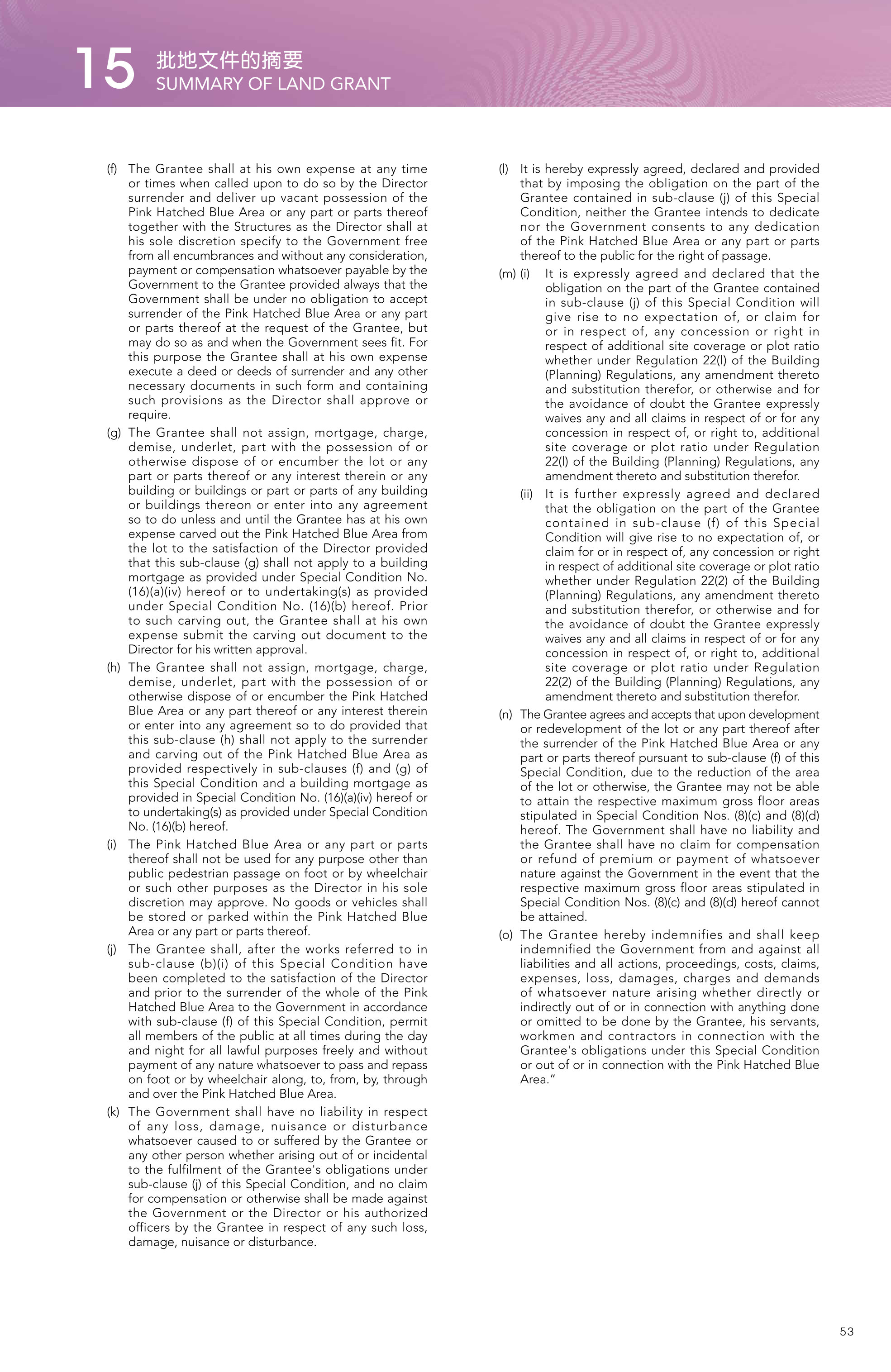 15 批地文件的摘要
SUMMARY OF LAND GRANT

(f) The Grantee shall at his own expense at any time or times when called upon to do so by the Director surrender and deliver up vacant possession of the Pink Hatched Blue Area or any part or parts thereof together with the Structures as the Director shall at his sole discretion specify to the Government free from all encumbrances and without any consideration, payment or compensation whatsoever payable by the Government to the Grantee provided always that the Government shall be under no obligation to accept surrender of the Pink Hatched Blue Area or any part or parts thereof at the request of the Grantee, but may do so as and when the Government sees fit. For this purpose the Grantee shall at his own expense execute a deed or deeds of surrender and any other necessary documents in such form and containing such provisions as the Director shall approve or require.

(g) The Grantee shall not assign, mortgage, charge, demise, underlet, part with the possession of or otherwise dispose of or encumber the lot or any part or parts thereof or any interest therein or any building or buildings or part or parts of any building or buildings thereon or enter into any agreement so to do unless and until the Grantee has at his own expense carved out the Pink Hatched Blue Area from the lot to the satisfaction of the Director provided that this sub-clause (g) shall not apply to a building mortgage as provided under Special Condition No. (16)(a)(iv) hereof or to undertaking(s) as provided under Special Condition No. (16)(b) hereof. Prior to such carving out, the Grantee shall at his own expense submit the carving out document to the Director for his written approval.

(h) The Grantee shall not assign, mortgage, charge, demise, underlet, part with the possession of or otherwise dispose of or encumber the Pink Hatched Blue Area or any part thereof or any interest therein or enter into any agreement so to do provided that this sub-clause (h) shall not apply to the surrender and carving out of the Pink Hatched Blue Area as provided respectively in sub-clauses (f) and (g) of this Special Condition and a building mortgage as provided in Special Condition No. (16)(a)(iv) hereof or to undertaking(s) as provided under Special Condition No. (16)(b) hereof.

(i) The Pink Hatched Blue Area or any part or parts thereof shall not be used for any purpose other than public pedestrian passage on foot or by wheelchair or such other purposes as the Director in his sole discretion may approve. No goods or vehicles shall be stored or parked within the Pink Hatched Blue Area or any part or parts thereof.

(j) The Grantee shall, after the works referred to in sub-clause (b)(i) of this Special Condition have been completed to the satisfaction of the Director and prior to the surrender of the whole of the Pink Hatched Blue Area to the Government in accordance with sub-clause (f) of this Special Condition, permit all members of the public at all times during the day and night for all lawful purposes freely and without payment of any nature whatsoever to pass and repass on foot or by wheelchair along, to, from, by, through and over the Pink Hatched Blue Area.

(k) The Government shall have no liability in respect of any loss, damage, nuisance or disturbance whatsoever caused to or suffered by the Grantee or any other person whether arising out of or incidental to the fulfilment of the Grantee's obligations under sub-clause (j) of this Special Condition, and no claim for compensation or otherwise shall be made against the Government or the Director or his authorized officers by the Grantee in respect of any such loss, damage, nuisance or disturbance.

(l) It is hereby expressly agreed, declared and provided that by imposing the obligation on the part of the Grantee contained in sub-clause (j) of this Special Condition, neither the Grantee intends to dedicate nor the Government consents to any dedication of the Pink Hatched Blue Area or any part or parts thereof to the public for the right of passage.

(m) (i) It is expressly agreed and declared that the obligation on the part of the Grantee contained in sub-clause (j) of this Special Condition will give rise to no expectation of, or claim for or in respect of, any concession or right in respect of additional site coverage or plot ratio whether under Regulation 22(l) of the Building (Planning) Regulations, any amendment thereto and substitution therefor, or otherwise and for the avoidance of doubt the Grantee expressly waives any and all claims in respect of or for any concession in respect of, or right to, additional site coverage or plot ratio under Regulation 22(l) of the Building (Planning) Regulations, any amendment thereto and substitution therefor.

(ii) It is further expressly agreed and declared that the obligation on the part of the Grantee contained in sub-clause (f) of this Special Condition will give rise to no expectation of, or claim for or in respect of, any concession or right in respect of additional site coverage or plot ratio whether under Regulation 22(2) of the Building (Planning) Regulations, any amendment thereto and substitution therefor, or otherwise and for the avoidance of doubt the Grantee expressly waives any and all claims in respect of or for any concession in respect of, or right to, additional site coverage or plot ratio under Regulation 22(2) of the Building (Planning) Regulations, any amendment thereto and substitution therefor.

(n) The Grantee agrees and accepts that upon development or redevelopment of the lot or any part thereof after the surrender of the Pink Hatched Blue Area or any part or parts thereof pursuant to sub-clause (f) of this Special Condition, due to the reduction of the area of the lot or otherwise, the Grantee may not be able to attain the respective maximum gross floor areas stipulated in Special Condition Nos. (8)(c) and (8)(d) hereof. The Government shall have no liability and the Grantee shall have no claim for compensation or refund of premium or payment of whatsoever nature against the Government in the event that the respective maximum gross floor areas stipulated in Special Condition Nos. (8)(c) and (8)(d) hereof cannot be attained.

(o) The Grantee hereby indemnifies and shall keep indemnified the Government from and against all liabilities and all actions, proceedings, costs, claims, expenses, loss, damages, charges and demands of whatsoever nature arising whether directly or indirectly out of or in connection with anything done or omitted to be done by the Grantee, his servants, workmen and contractors in connection with the Grantee's obligations under this Special Condition or out of or in connection with the Pink Hatched Blue Area."

53